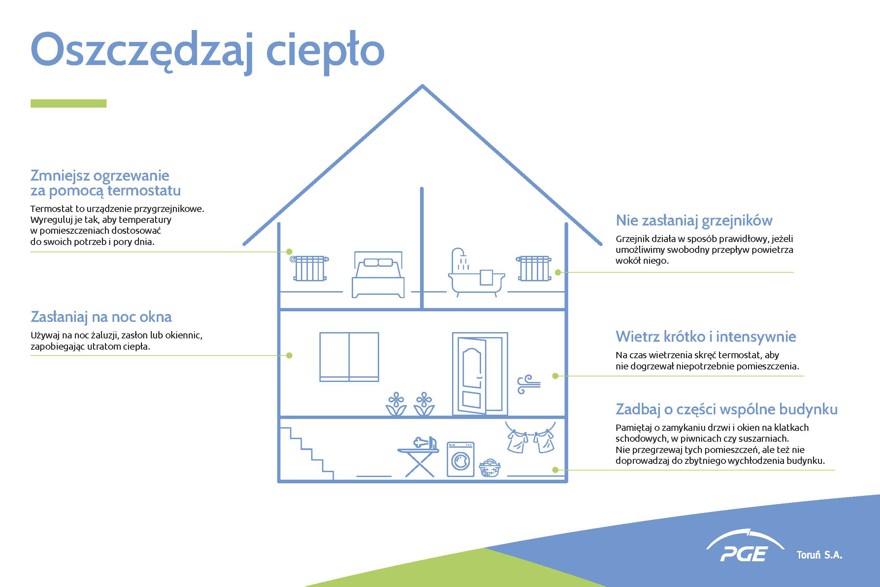 Oszczędzaj ciepło

Zmniejsz ogrzewanie za pomocą termostatu

Termostat to urządzenie przygrzejnikowe. Wyreguluj je tak, aby temperatury w pomieszczeniach dostosować do swoich potrzeb i pory dnia.

Zasłaniaj na noc okna

Używaj na noc żaluzji, zasłon lub okiennic, zapobiegając utratom ciepła.

Nie zasłaniaj grzejników

Grzejnik działa w sposób prawidłowy, jeżeli umożliwimy swobodny przepływ powietrza wokół niego.

Wietrz krótko i intensywnie

Na czas wietrzenia skręć termostat, aby nie dogrzewał niepotrzebnie pomieszczenia.

Zadbaj o części wspólne budynku

Pamiętaj o zamykaniu drzwi i okien na klatkach schodowych, w piwnicach czy suszarniach. Nie przegrzewaj tych pomieszczeń, ale też nie doprowadzaj do zbytniego wychłodzenia budynku.

PGE Toruń S.A.